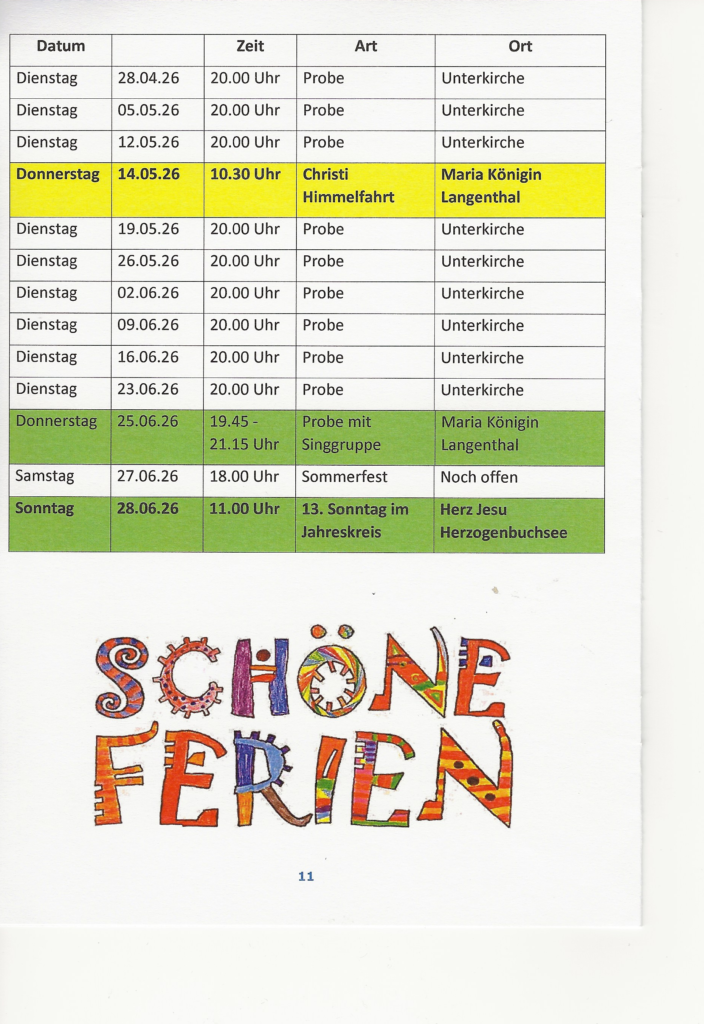 | Datum | | Zeit | Art | Ort |
|---|---|---|---|---|
| Dienstag | 28.04.26 | 20.00 Uhr | Probe | Unterkirche |
| Dienstag | 05.05.26 | 20.00 Uhr | Probe | Unterkirche |
| Dienstag | 12.05.26 | 20.00 Uhr | Probe | Unterkirche |
| Donnerstag | 14.05.26 | 10.30 Uhr | Christi Himmelfahrt | Maria Königin Langenthal |
| Dienstag | 19.05.26 | 20.00 Uhr | Probe | Unterkirche |
| Dienstag | 26.05.26 | 20.00 Uhr | Probe | Unterkirche |
| Dienstag | 02.06.26 | 20.00 Uhr | Probe | Unterkirche |
| Dienstag | 09.06.26 | 20.00 Uhr | Probe | Unterkirche |
| Dienstag | 16.06.26 | 20.00 Uhr | Probe | Unterkirche |
| Dienstag | 23.06.26 | 20.00 Uhr | Probe | Unterkirche |
| Donnerstag | 25.06.26 | 19.45 - 21.15 Uhr | Probe mit Singgruppe | Maria Königin Langenthal |
| Samstag | 27.06.26 | 18.00 Uhr | Sommerfest | Noch offen |
| Sonntag | 28.06.26 | 11.00 Uhr | 13. Sonntag im Jahreskreis | Herz Jesu Herzogenbuchsee |

SCHÖNE
FERIEN

11